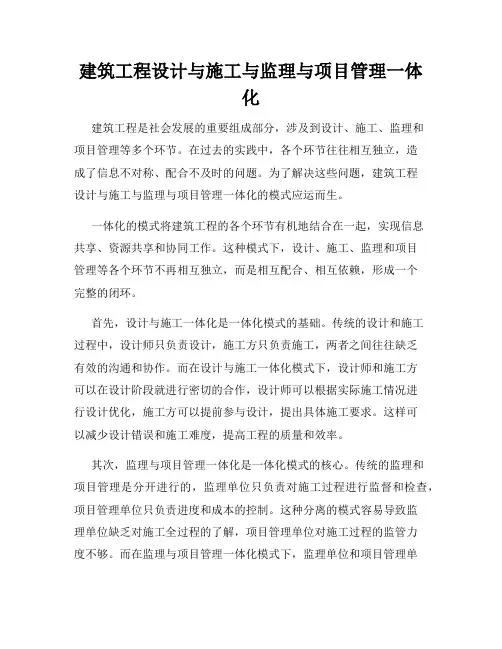 建筑工程设计与施工与监理与项目管理一体化

建筑工程是社会发展的重要组成部分，涉及到设计、施工、监理和项目管理等多个环节。在过去的实践中，各个环节往往相互独立，造成了信息不对称、配合不及时的问题。为了解决这些问题，建筑工程设计与施工与监理与项目管理一体化的模式应运而生。

一体化的模式将建筑工程的各个环节有机地结合在一起，实现信息共享、资源共享和协同工作。这种模式下，设计、施工、监理和项目管理等各个环节不再相互独立，而是相互配合、相互依赖，形成一个完整的闭环。

首先，设计与施工一体化是一体化模式的基础。传统的设计和施工过程中，设计师只负责设计，施工方只负责施工，两者之间往往缺乏有效的沟通和协作。而在设计与施工一体化模式下，设计师和施工方可以在设计阶段就进行密切的合作，设计师可以根据实际施工情况进行设计优化，施工方可以提前参与设计，提出具体施工要求。这样可以减少设计错误和施工难度，提高工程的质量和效率。

其次，监理与项目管理一体化是一体化模式的核心。传统的监理和项目管理是分开进行的，监理单位只负责对施工过程进行监督和检查，项目管理单位只负责进度和成本的控制。这种分离的模式容易导致监理单位缺乏对施工全过程的了解，项目管理单位对施工过程的监管力度不够。而在监理与项目管理一体化模式下，监理单位和项目管理单